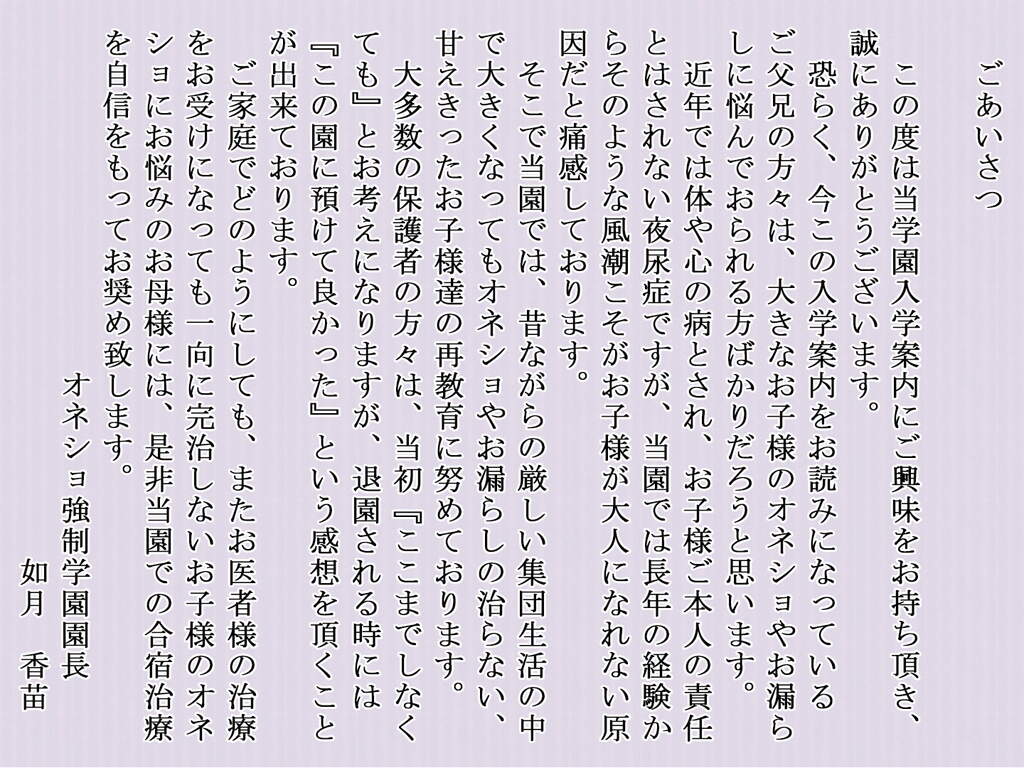 ごあいさつ

この度は当学園入学案内にご興味をお持ち頂き、誠にありがとうございます。

恐らく、今この入学案内をお読みになっているご父兄の方々は、大きなお子様のオネショやお漏らしに悩んでおられる方ばかりだろうと思います。

近年では体や心の病とされ、お子様ご本人の責任とはされない夜尿症ですが、当園では長年の経験からそのような風潮こそがお子様が大人になれない原因だと痛感しております。

そこで当園では、昔ながらの厳しい集団生活の中で大きくなってもオネショやお漏らしの治らない、甘えきったお子様達の再教育に努めております。

大多数の保護者の方々は、当初『ここまでしなくても』とお考えになりますが、退園される時には『この園に預けて良かった』という感想を頂くことが出来ております。

ご家庭でどのようにしても、またお医者様の治療をお受けになっても一向に完治しないお子様のオネショにお悩みのお母様には、是非当園での合宿治療を自信をもってお奨め致します。

オネショ強制学園園長
如月　香苗